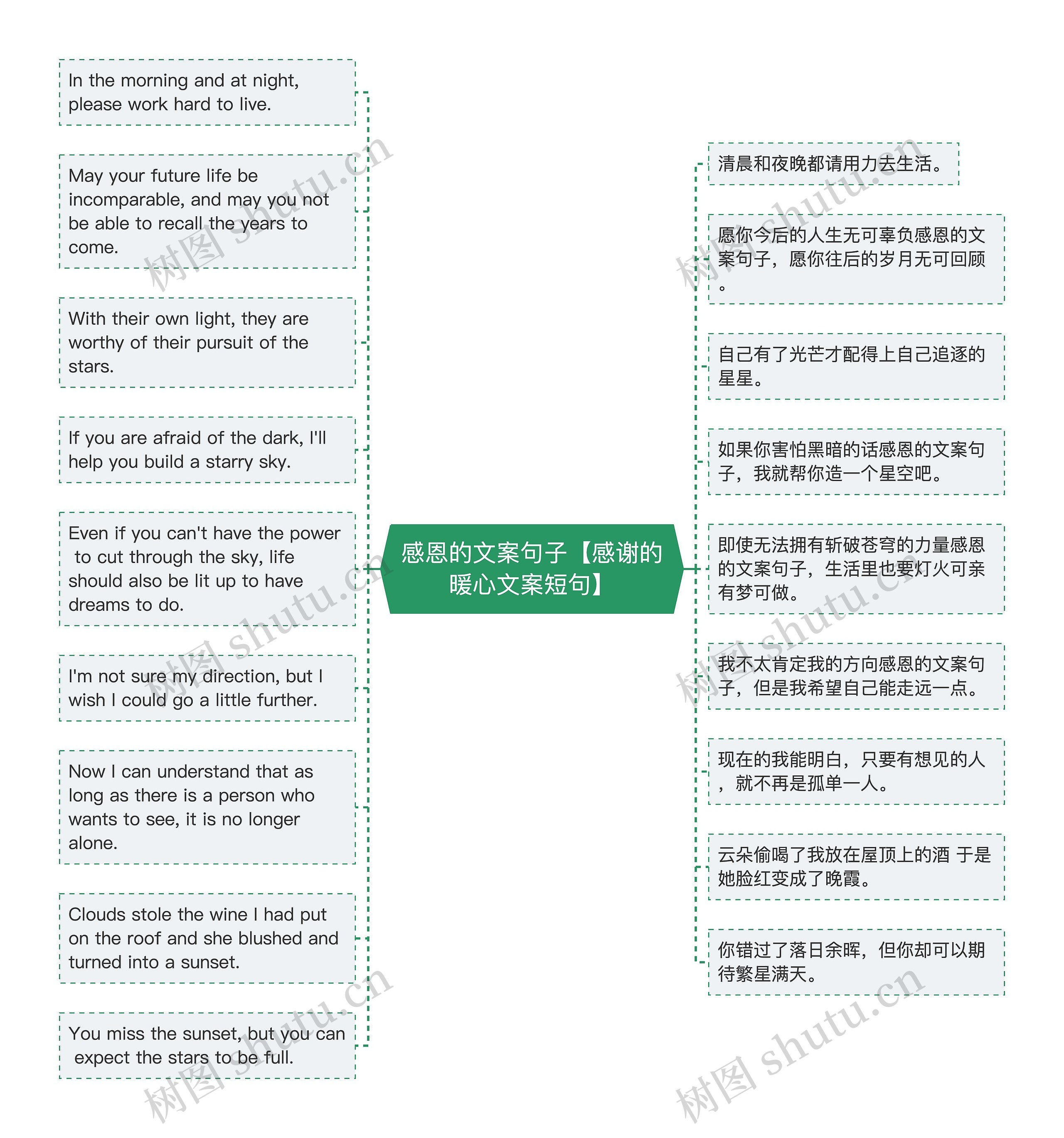 感恩的文案句子【感谢的暖心文案短句】

In the morning and at night, please work hard to live.

May your future life be incomparable, and may you not be able to recall the years to come.

With their own light, they are worthy of their pursuit of the stars.

If you are afraid of the dark, I'll help you build a starry sky.

Even if you can't have the power to cut through the sky, life should also be lit up to have dreams to do.

I'm not sure my direction, but I wish I could go a little further.

Now I can understand that as long as there is a person who wants to see, it is no longer alone.

Clouds stole the wine I had put on the roof and she blushed and turned into a sunset.

You miss the sunset, but you can expect the stars to be full.

清晨和夜晚都请用力去生活。

愿你今后的人生无可辜负感恩的文案句子，愿你往后的岁月无可回顾。

自己有了光芒才配得上自己追逐的星星。

如果你害怕黑暗的话感恩的文案句子，我就帮你造一个星空吧。

即使无法拥有斩破苍穹的力量感恩的文案句子，生活里也要灯火可亲有梦可做。

我不太肯定我的方向感恩的文案句子，但是我希望自己能走远一点。

现在的我能明白，只要有想见的人，就不再是孤单一人。

云朵偷喝了我放在屋顶上的酒 于是她脸红变成了晚霞。

你错过了落日余晖，但你却可以期待繁星满天。

树图 shutu.cn
树图 shutu.cn
树图 shutu.cn
树图 shutu.cn
树图 shutu.cn
树图 shutu.cn